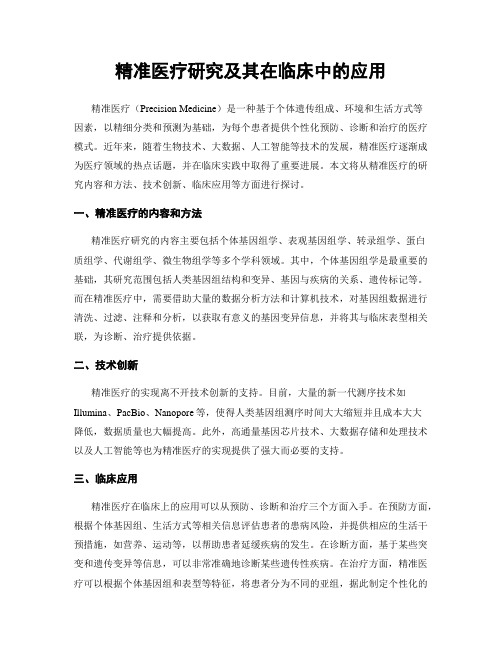 精准医疗研究及其在临床中的应用

精准医疗（Precision Medicine）是一种基于个体遗传组成、环境和生活方式等因素，以精细分类和预测为基础，为每个患者提供个性化预防、诊断和治疗的医疗模式。近年来，随着生物技术、大数据、人工智能等技术的发展，精准医疗逐渐成为医疗领域的热点话题，并在临床实践中取得了重要进展。本文将从精准医疗的研究内容和方法、技术创新、临床应用等方面进行探讨。

一、精准医疗的内容和方法

精准医疗研究的内容主要包括个体基因组学、表观基因组学、转录组学、蛋白质组学、代谢组学、微生物组学等多个学科领域。其中，个体基因组学是最重要的基础，其研究范围包括人类基因组结构和变异、基因与疾病的关系、遗传标记等。而在精准医疗中，需要借助大量的数据分析方法和计算机技术，对基因组数据进行清洗、过滤、注释和分析，以获取有意义的基因变异信息，并将其与临床表型相关联，为诊断、治疗提供依据。

二、技术创新

精准医疗的实现离不开技术创新的支持。目前，大量的新一代测序技术如Illumina、PacBio、Nanopore等，使得人类基因组测序时间大大缩短并且成本大大降低，数据质量也大幅提高。此外，高通量基因芯片技术、大数据存储和处理技术以及人工智能等也为精准医疗的实现提供了强大而必要的支持。

三、临床应用

精准医疗在临床上的应用可以从预防、诊断和治疗三个方面入手。在预防方面，根据个体基因组、生活方式等相关信息评估患者的患病风险，并提供相应的生活干预措施，如营养、运动等，以帮助患者延缓疾病的发生。在诊断方面，基于某些突变和遗传变异等信息，可以非常准确地诊断某些遗传性疾病。在治疗方面，精准医疗可以根据个体基因组和表型等特征，将患者分为不同的亚组，据此制定个性化的